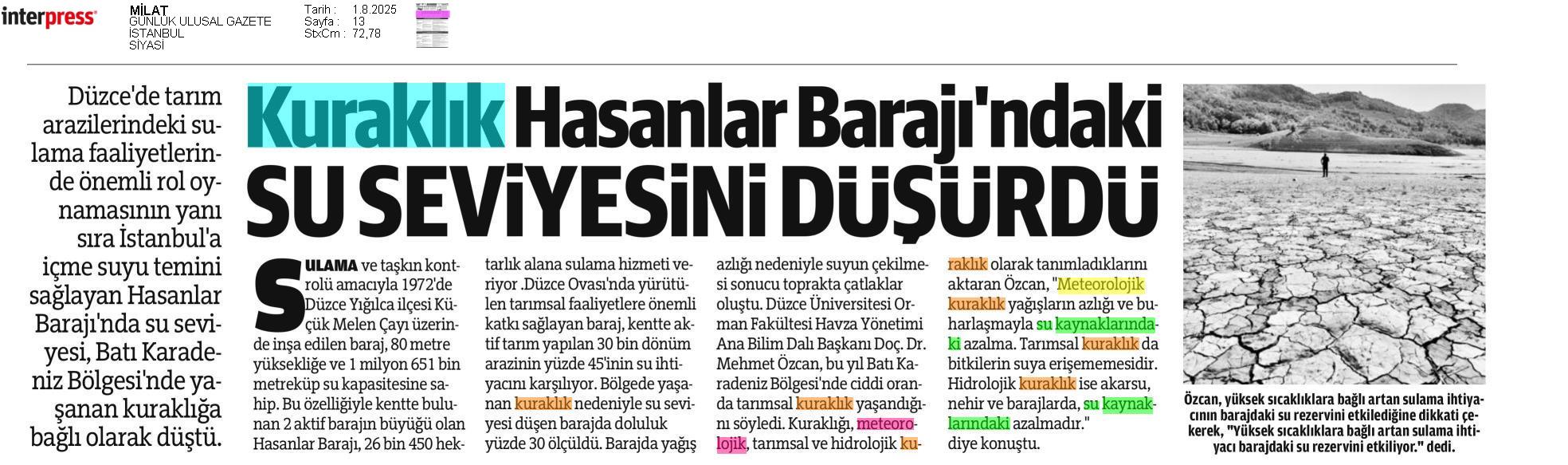 interpress

MİLAT
GÜNLÜK ULUSAL GAZETE
İSTANBUL
SİYASİ

Tarih : 1.8.2025
Sayfa : 13
StxCm : 72,78

Düzce'de tarım arazilerindeki sulama faaliyetlerinde önemli rol oynamasının yanı sıra İstanbul'a içme suyu temini sağlayan Hasanlar Barajı'nda su seviyesi, Batı Karadeniz Bölgesi'nde yaşanan kuraklığa bağlı olarak düştü.

Kuraklık Hasanlar Barajı'ndaki SU SEVİYESİNİ DÜŞÜRDÜ

SULAMA ve taşkın kontrolü amacıyla 1972'de Düzce Yığılca ilçesi Küçük Melen Çayı üzerinde inşa edilen baraj, 80 metre yüksekliğe ve 1 milyon 651 bin metreküp su kapasitesine sahip. Bu özelliğiyle kentte bulunan 2 aktif barajın büyüğü olan Hasanlar Barajı, 26 bin 450 hektarlık alana sulama hizmeti veriyor .Düzce Ovası'nda yürütülen tarımsal faaliyetlere önemli katkı sağlayan baraj, kentte aktif tarım yapılan 30 bin dönüm arazinin yüzde 45'inin su ihtiyacını karşılıyor. Bölgede yaşanan kuraklık nedeniyle su seviyesi düşen barajda doluluk yüzde 30 ölçüldü. Barajda yağış azlığı nedeniyle suyun çekilmesi sonucu toprakta çatlaklar oluştu. Düzce Üniversitesi Orman Fakültesi Havza Yönetimi Ana Bilim Dalı Başkanı Doç. Dr. Mehmet Özcan, bu yıl Batı Karadeniz Bölgesi'nde ciddi oranda tarımsal kuraklık yaşandığını söyledi. Kuraklığı, meteorolojik, tarımsal ve hidrolojik kuraklık olarak tanımladıklarını aktaran Özcan, "Meteorolojik kuraklık yağışların azlığı ve buharlaşmayla su kaynaklarındaki azalma. Tarımsal kuraklık da bitkilerin suya erişememesidir. Hidrolojik kuraklık ise akarsu, nehir ve barajlarda, su kaynaklarındaki azalmadır." diye konuştu.

Özcan, yüksek sıcaklıklara bağlı artan sulama ihtiyacının barajdaki su rezervini etkilediğine dikkati çekerek, "Yüksek sıcaklıklara bağlı artan sulama ihtiyacı barajdaki su rezervini etkiliyor." dedi.